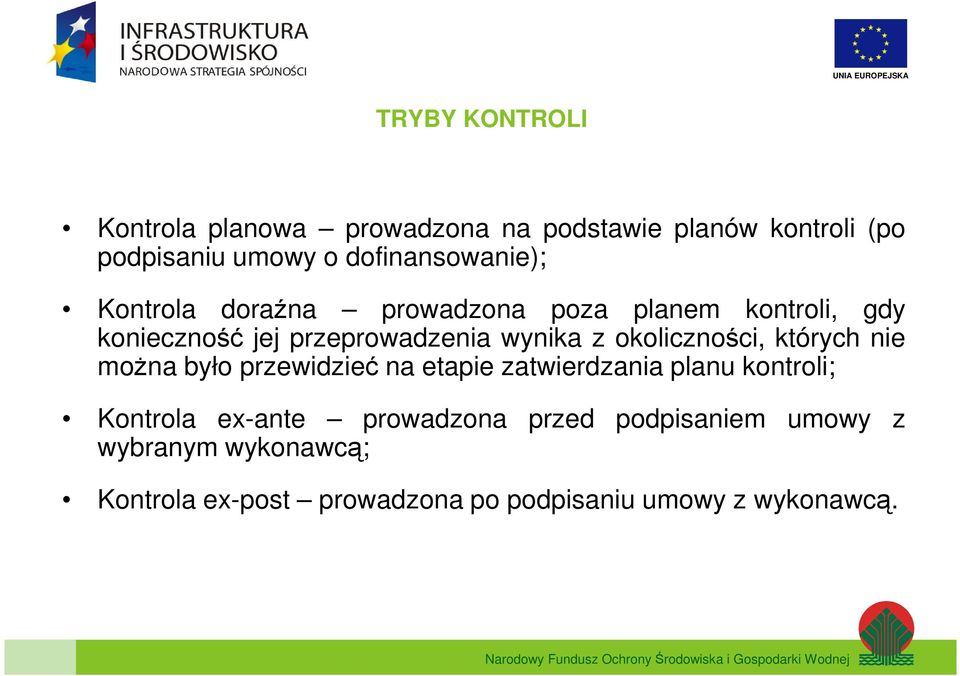 INFRASTRUKTURA
I ŚRODOWISKO
NARODOWA STRATEGIA SPÓJNOŚCI

UNIA EUROPEJSKA

TRYBY KONTROLI

• Kontrola planowa – prowadzona na podstawie planów kontroli (po podpisaniu umowy o dofinansowanie);

• Kontrola doraźna – prowadzona poza planem kontroli, gdy konieczność jej przeprowadzenia wynika z okoliczności, których nie można było przewidzieć na etapie zatwierdzania planu kontroli;

• Kontrola ex-ante – prowadzona przed podpisaniem umowy z wybranym wykonawcą;

• Kontrola ex-post – prowadzona po podpisaniu umowy z wykonawcą.

Narodowy Fundusz Ochrony Środowiska i Gospodarki Wodnej